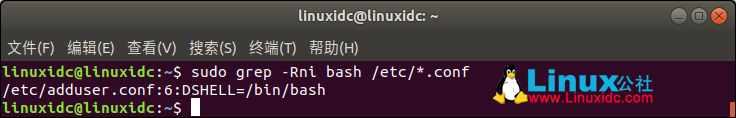 linuxidc@linuxidc: ~

文件(F) 编辑(E) 查看(V) 搜索(S) 终端(T) 帮助(H)

linuxidc@linuxidc:~$ sudo grep -Rni bash /etc/*.conf
/etc/adduser.conf:6:DSHELL=/bin/bash
linuxidc@linuxidc:~$

Linux公社
www.Linuxidc.com